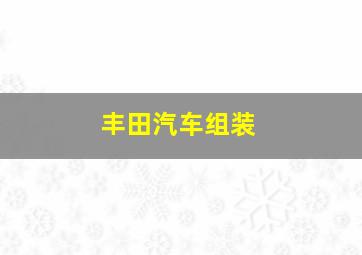 丰田汽车组装